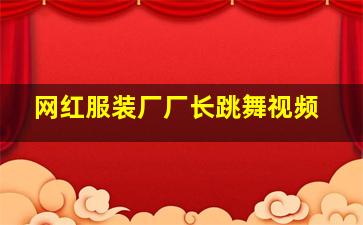 网红服装厂厂长跳舞视频